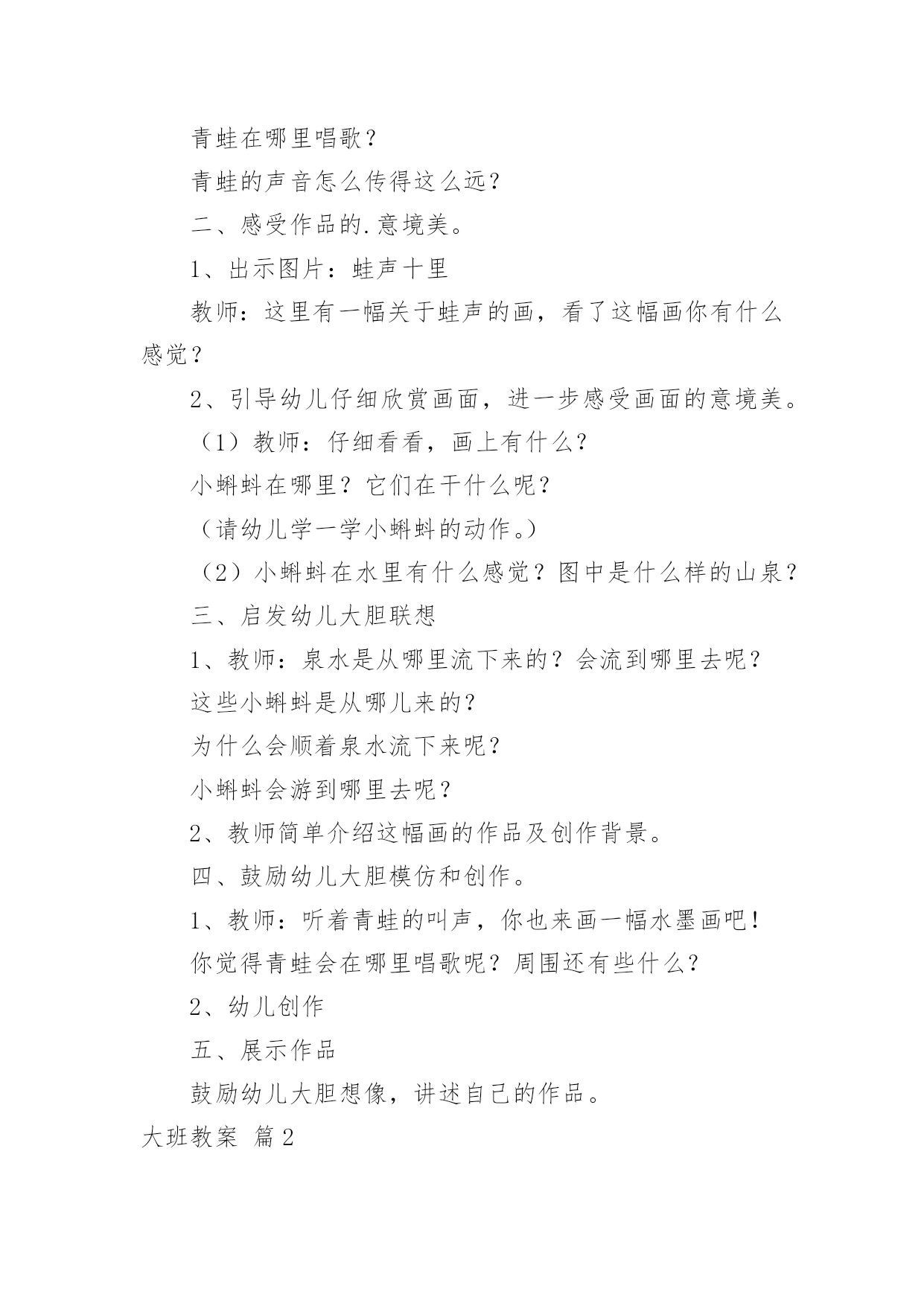 青蛙在哪里唱歌？

青蛙的声音怎么传得这么远？

二、感受作品的.意境美。

1、出示图片：蛙声十里

教师：这里有一幅关于蛙声的画，看了这幅画你有什么感觉？

2、引导幼儿仔细欣赏画面，进一步感受画面的意境美。

（1）教师：仔细看看，画上有什么？

小蝌蚪在哪里？它们在干什么呢？

（请幼儿学一学小蝌蚪的动作。）

（2）小蝌蚪在水里有什么感觉？图中是什么样的山泉？

三、启发幼儿大胆联想

1、教师：泉水是从哪里流下来的？会流到哪里去呢？

这些小蝌蚪是从哪儿来的？

为什么会顺着泉水流下来呢？

小蝌蚪会游到哪里去呢？

2、教师简单介绍这幅画的作品及创作背景。

四、鼓励幼儿大胆模仿和创作。

1、教师：听着青蛙的叫声，你也来画一幅水墨画吧！

你觉得青蛙会在哪里唱歌呢？周围还有些什么？

2、幼儿创作

五、展示作品

鼓励幼儿大胆想像，讲述自己的作品。

大班教案 篇2